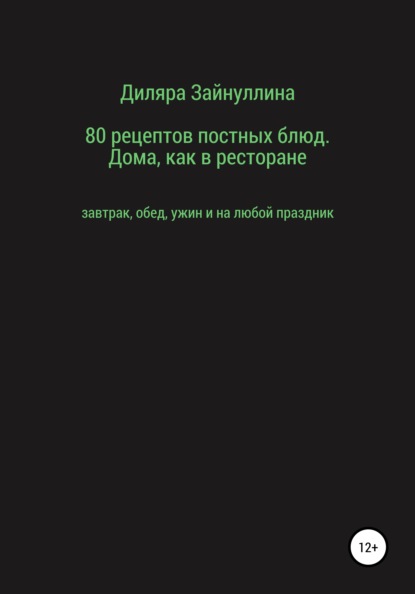 Диляра Зайнуллина

80 рецептов постных блюд. Дома, как в ресторане

завтрак, обед, ужин и на любой праздник

12+